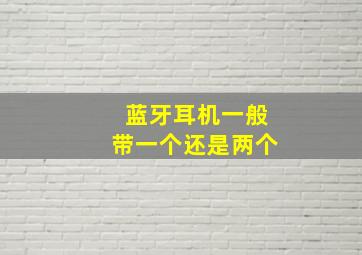 蓝牙耳机一般
带一个还是两个